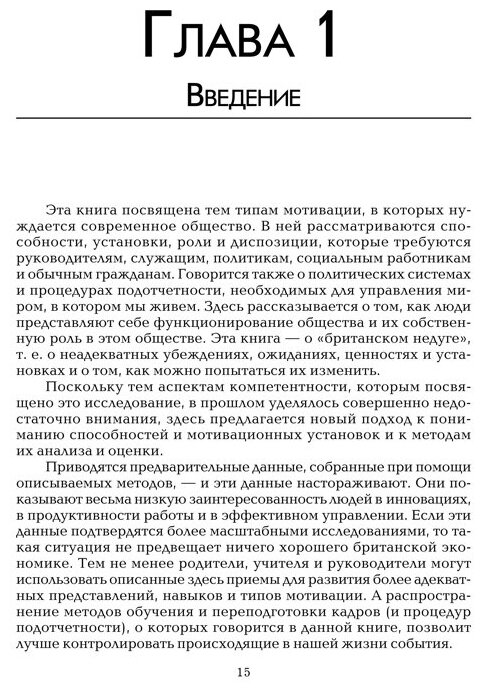 Глава 1

Введение

Эта книга посвящена тем типам мотивации, в которых нуждается современное общество. В ней рассматриваются способности, установки, роли и диспозиции, которые требуются руководителям, служащим, политикам, социальным работникам и обычным гражданам. Говорится также о политических системах и процедурах подотчетности, необходимых для управления миром, в котором мы живем. Здесь рассказывается о том, как люди представляют себе функционирование общества и их собственную роль в этом обществе. Эта книга — о «британском недуге», т. е. о неадекватных убеждениях, ожиданиях, ценностях и установках и о том, как можно попытаться их изменить.

Поскольку тем аспектам компетентности, которым посвящено это исследование, в прошлом уделялось совершенно недостаточно внимания, здесь предлагается новый подход к пониманию способностей и мотивационных установок и к методам их анализа и оценки.

Приводятся предварительные данные, собранные при помощи описываемых методов, — и эти данные настораживают. Они показывают весьма низкую заинтересованность людей в инновациях, в продуктивности работы и в эффективном управлении. Если эти данные подтвердятся более масштабными исследованиями, то такая ситуация не предвещает ничего хорошего британской экономике. Тем не менее родители, учителя и руководители могут использовать описанные здесь приемы для развития более адекватных представлений, навыков и типов мотивации. А распространение методов обучения и переподготовки кадров (и процедур подотчетности), о которых говорится в данной книге, позволит лучше контролировать происходящие в нашей жизни события.

15